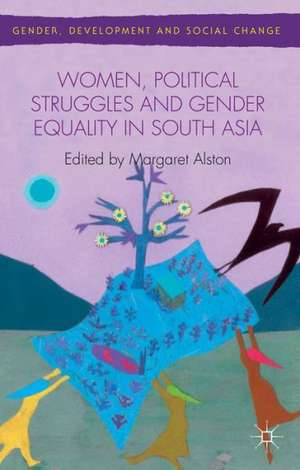 GENDER, DEVELOPMENT AND SOCIAL CHANGE

WOMEN, POLITICAL STRUGGLES AND GENDER EQUALITY IN SOUTH ASIA

Edited by Margaret Alston